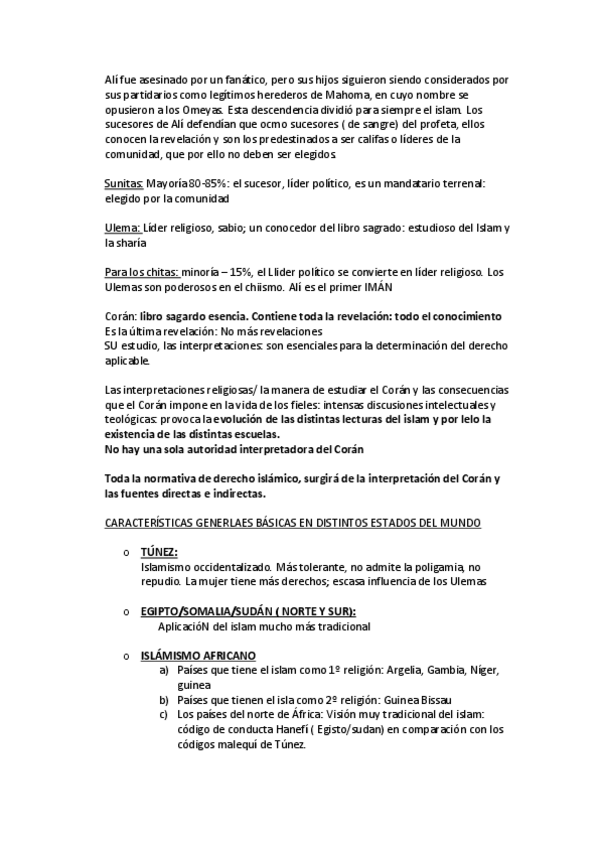 Alí fue asesinado por un fanático, pero sus hijos siguieron siendo considerados por sus partidarios como legítimos herederos de Mahoma, en cuyo nombre se opusieron a los Omeyas. Esta descendencia dividió para siempre el islam. Los sucesores de Alí defendían que ocmo sucesores ( de sangre) del profeta, ellos conocen la revelación y son los predestinados a ser califas o líderes de la comunidad, que por ello no deben ser elegidos.

Sunitas: Mayoría 80-85%: el sucesor, líder político, es un mandatario terrenal: elegido por la comunidad

Ulema: Líder religioso, sabio; un conocedor del libro sagrado: estudioso del Islam y la sharía

Para los chitas: minoría – 15%, el Llíder político se convierte en líder religioso. Los Ulemas son poderosos en el chiismo. Alí es el primer IMÁN

Corán: libro sagardo esencia. Contiene toda la revelación: todo el conocimiento
Es la última revelación: No más revelaciones
SU estudio, las interpretaciones: son esenciales para la determinación del derecho aplicable.

Las interpretaciones religiosas/ la manera de estudiar el Corán y las consecuencias que el Corán impone en la vida de los fieles: intensas discusiones intelectuales y teológicas: provoca la evolución de las distintas lecturas del islam y por lelo la existencia de las distintas escuelas.
No hay una sola autoridad interpretadora del Corán

Toda la normativa de derecho islámico, surgirá de la interpretación del Corán y las fuentes directas e indirectas.

CARACTERÍSTICAS GENERLAES BÁSICAS EN DISTINTOS ESTADOS DEL MUNDO

o TÚNEZ:
Islamismo occidentalizado. Más tolerante, no admite la poligamia, no repudio. La mujer tiene más derechos; escasa influencia de los Ulemas

o EGIPTO/SOMALIA/SUDÁN ( NORTE Y SUR):
AplicacióN del islam mucho más tradicional

o ISLÁMISMO AFRICANO
a) Países que tiene el islam como 1º religión: Argelia, Gambia, Níger, guinea
b) Países que tienen el isla como 2º religión: Guinea Bissau
c) Los países del norte de África: Visión muy tradicional del islam: código de conducta Hanefí ( Egisto/sudan) en comparación con los códigos malequí de Túnez.